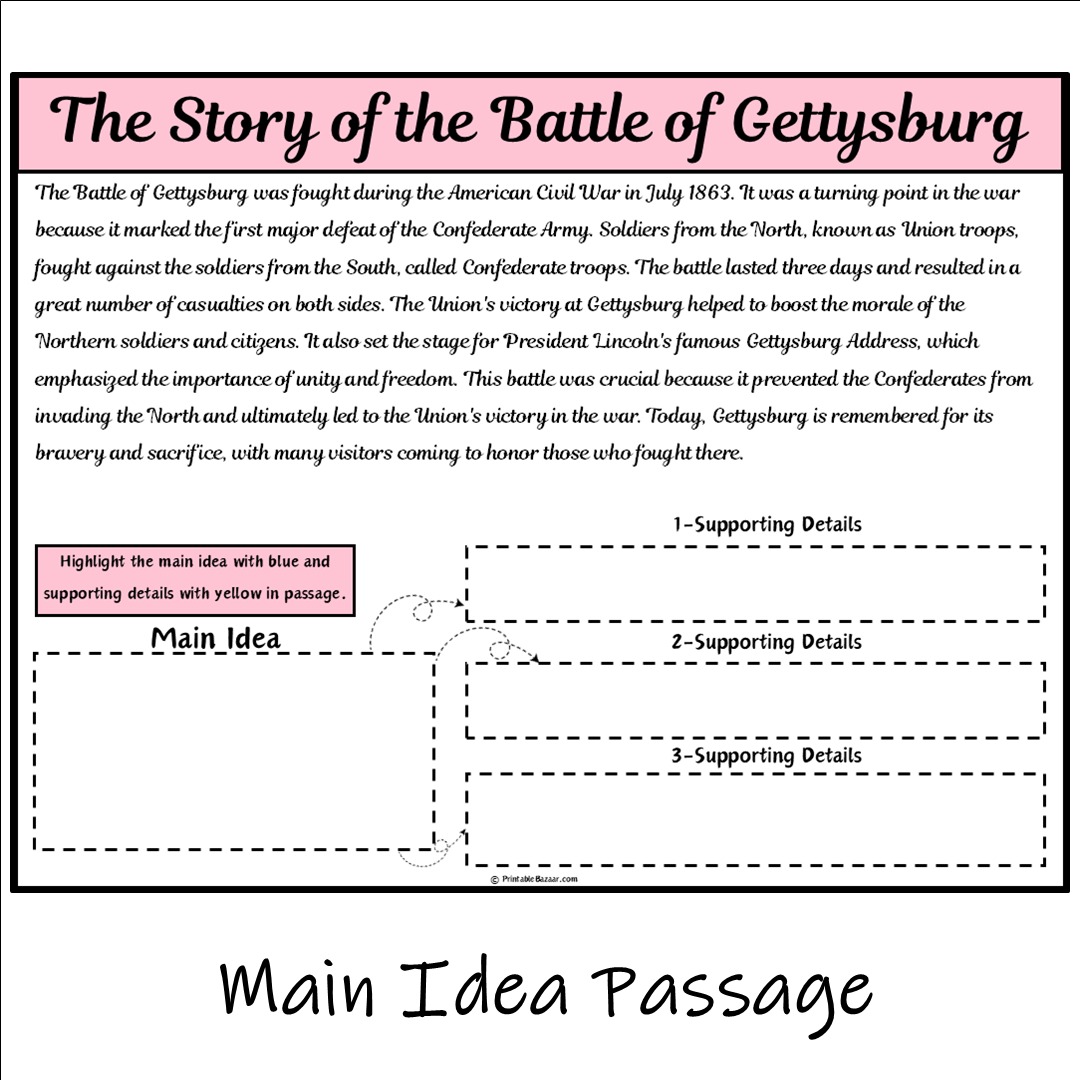 The Story of the Battle of Gettysburg

The Battle of Gettysburg was fought during the American Civil War in July 1863. It was a turning point in the war because it marked the first major defeat of the Confederate Army. Soldiers from the North, known as Union troops, fought against the soldiers from the South, called Confederate troops. The battle lasted three days and resulted in a great number of casualties on both sides. The Union's victory at Gettysburg helped to boost the morale of the Northern soldiers and citizens. It also set the stage for President Lincoln's famous Gettysburg Address, which emphasized the importance of unity and freedom. This battle was crucial because it prevented the Confederates from invading the North and ultimately led to the Union's victory in the war. Today, Gettysburg is remembered for its bravery and sacrifice, with many visitors coming to honor those who fought there.

Highlight the main idea with blue and supporting details with yellow in passage.

Main Idea

1-Supporting Details

2-Supporting Details

3-Supporting Details

© PrintableBazaar.com

Main Idea Passage